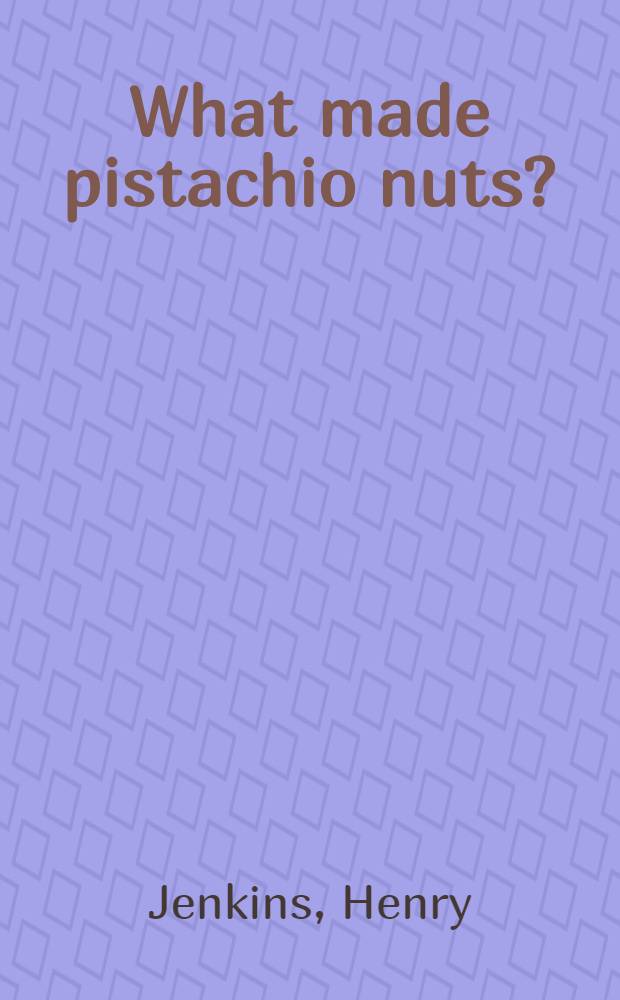 What made pistachio nuts?

Jenkins, Henry